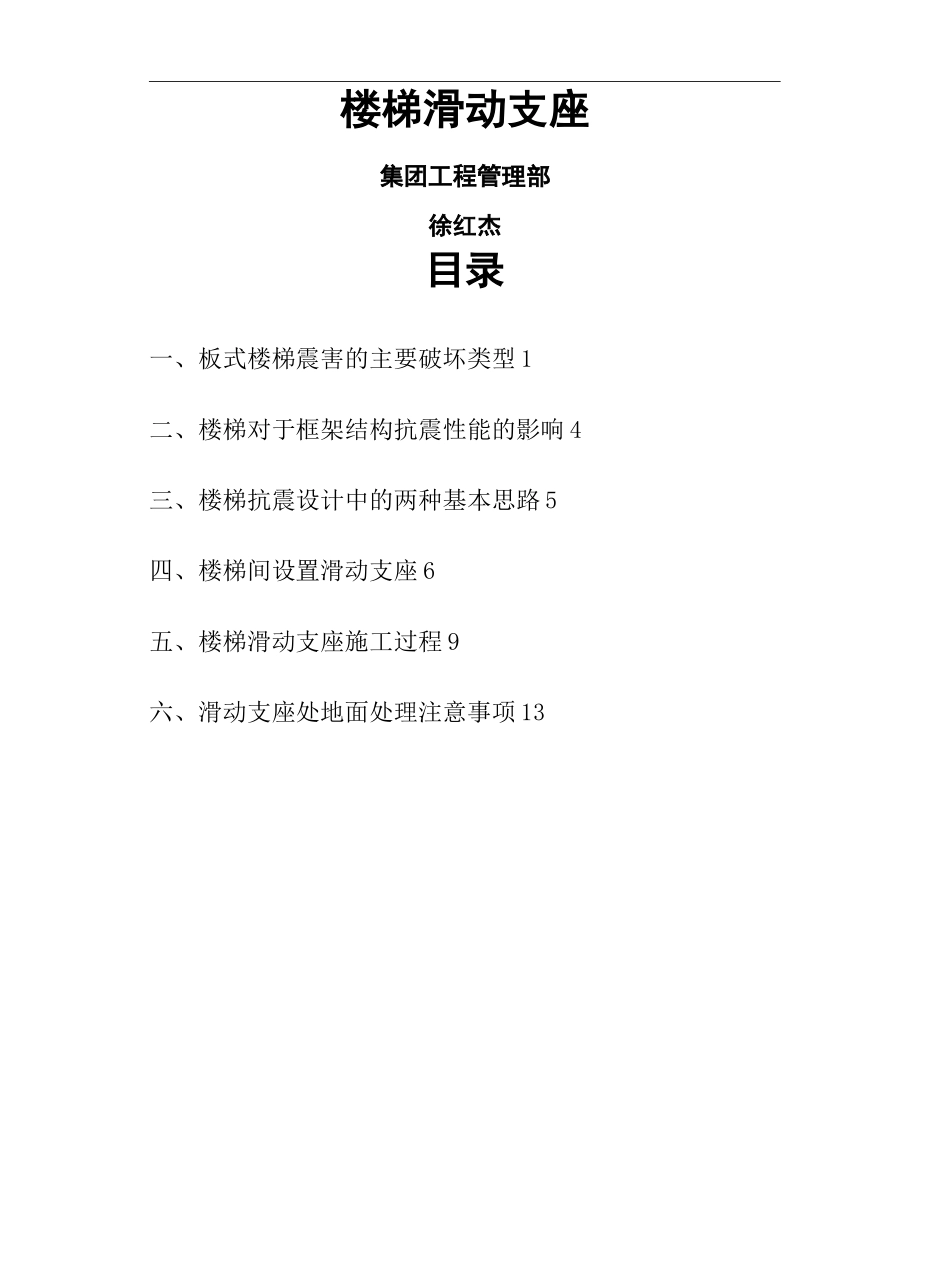 楼梯滑动支座

集团工程管理部

徐红杰

目录

一、板式楼梯震害的主要破坏类型 1

二、楼梯对于框架结构抗震性能的影响 4

三、楼梯抗震设计中的两种基本思路 5

四、楼梯间设置滑动支座 6

五、楼梯滑动支座施工过程 9

六、滑动支座处地面处理注意事项 13